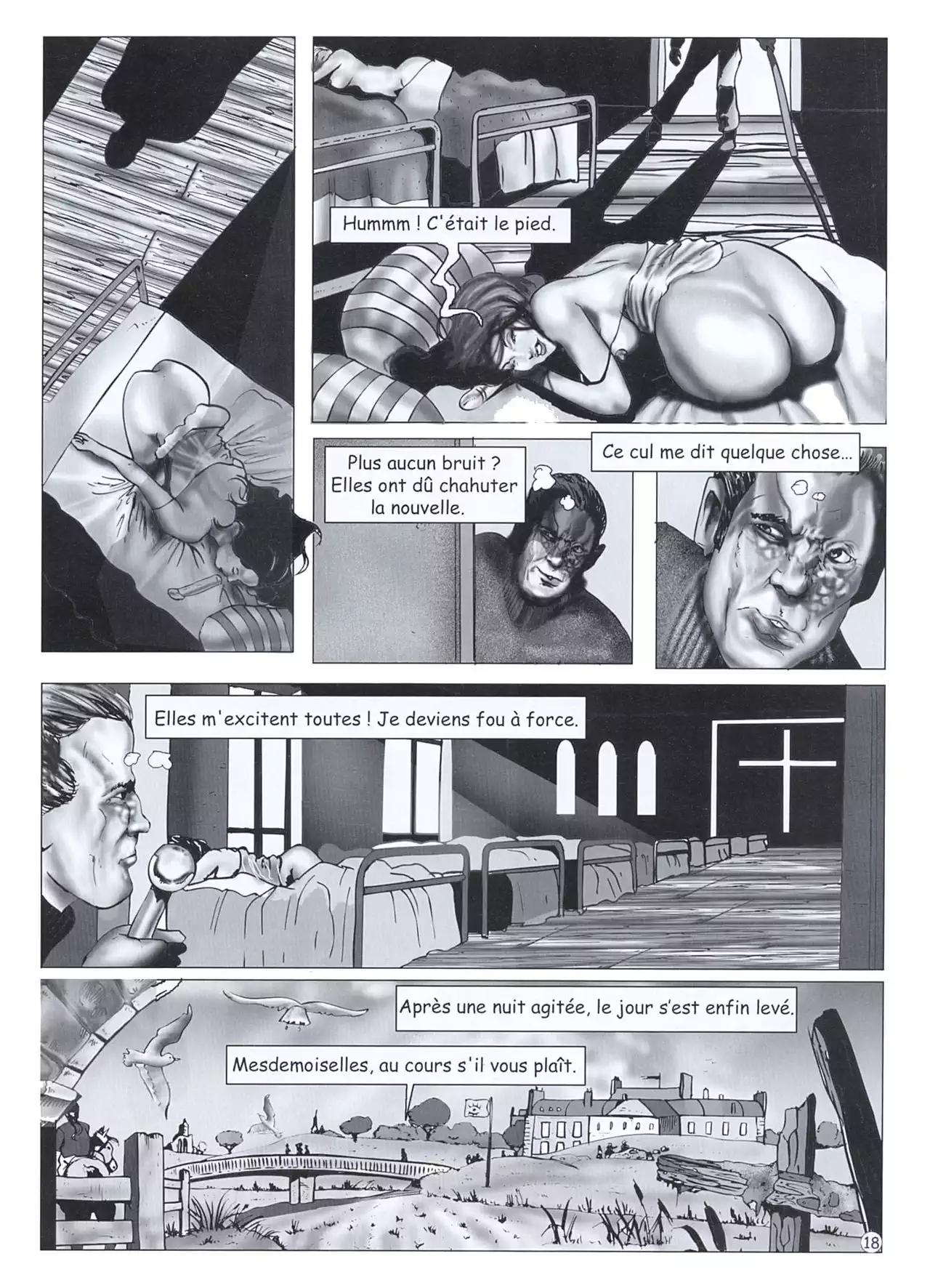 Hummm ! C'était le pied.

Plus aucun bruit ?
Elles ont dû chahuter
la nouvelle.

Ce cul me dit quelque chose...

Elles m'excitent toutes ! Je deviens fou à force.

Après une nuit agitée, le jour s'est enfin levé.

Mesdemoiselles, au cours s'il vous plaît.

18